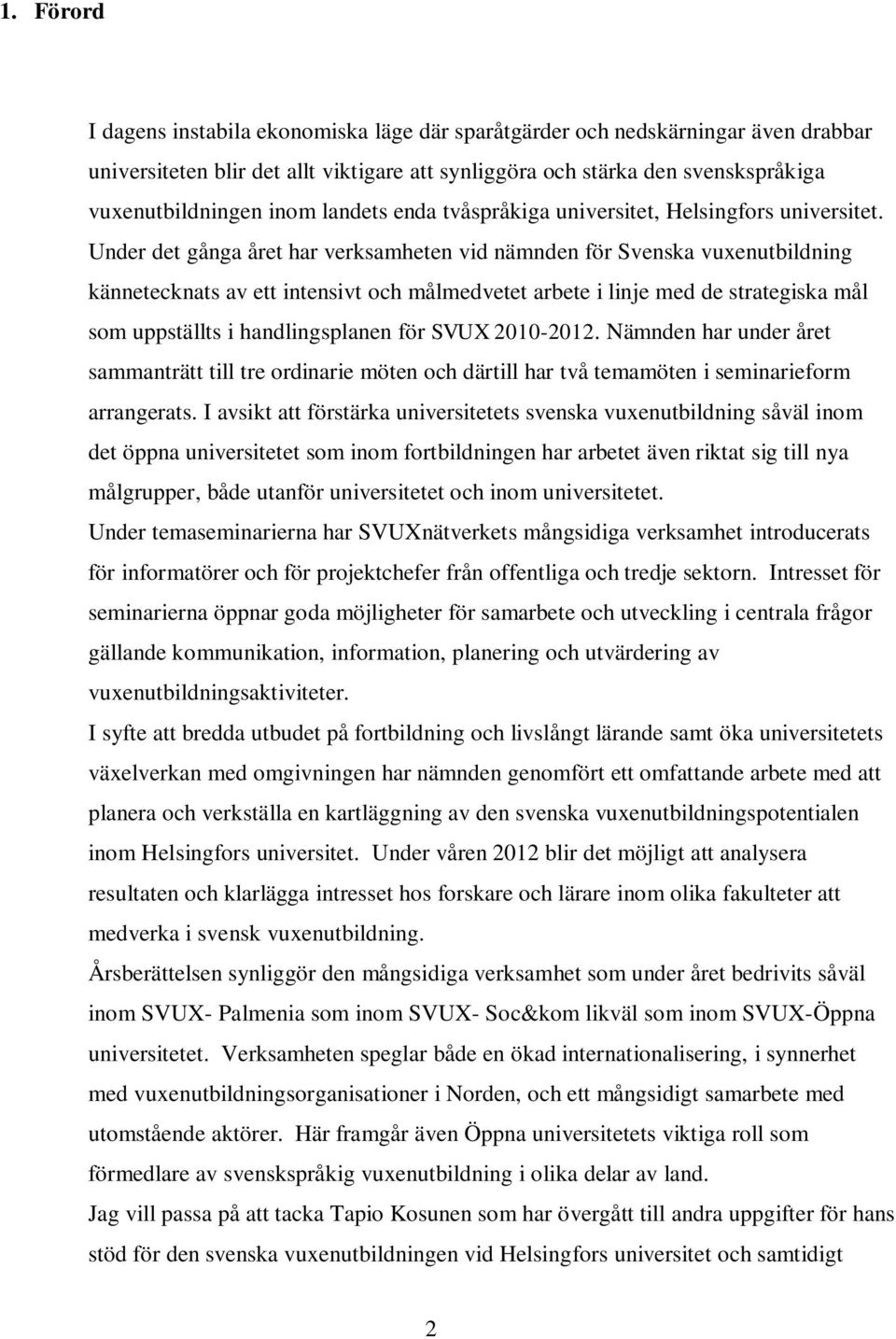 1. Förord

I dagens instabila ekonomiska läge där sparåtgärder och nedskärningar även drabbar universiteten blir det allt viktigare att synliggöra och stärka den svenskspråkiga vuxenutbildningen inom landets enda tvåspråkiga universitet, Helsingfors universitet. Under det gånga året har verksamheten vid nämnden för Svenska vuxenutbildning kännetecknats av ett intensivt och målmedvetet arbete i linje med de strategiska mål som uppställts i handlingsplanen för SVUX 2010-2012. Nämnden har under året sammanträtt till tre ordinarie möten och därtill har två temamöten i seminarieform arrangerats. I avsikt att förstärka universitetets svenska vuxenutbildning såväl inom det öppna universitetet som inom fortbildningen har arbetet även riktat sig till nya målgrupper, både utanför universitetet och inom universitetet.
Under temaseminarierna har SVUXnätverkets mångsidiga verksamhet introducerats för informatörer och för projektchefer från offentliga och tredje sektorn. Intresset för seminarierna öppnar goda möjligheter för samarbete och utveckling i centrala frågor gällande kommunikation, information, planering och utvärdering av vuxenutbildningsaktiviteter.
I syfte att bredda utbudet på fortbildning och livslångt lärande samt öka universitetets växelverkan med omgivningen har nämnden genomfört ett omfattande arbete med att planera och verkställa en kartläggning av den svenska vuxenutbildningspotentialen inom Helsingfors universitet. Under våren 2012 blir det möjligt att analysera resultaten och klarlägga intresset hos forskare och lärare inom olika fakulteter att medverka i svensk vuxenutbildning.
Årsberättelsen synliggör den mångsidiga verksamhet som under året bedrivits såväl inom SVUX- Palmenia som inom SVUX- Soc&kom likväl som inom SVUX-Öppna universitetet. Verksamheten speglar både en ökad internationalisering, i synnerhet med vuxenutbildningsorganisationer i Norden, och ett mångsidigt samarbete med utomstående aktörer. Här framgår även Öppna universitetets viktiga roll som förmedlare av svenskspråkig vuxenutbildning i olika delar av land.
Jag vill passa på att tacka Tapio Kosunen som har övergått till andra uppgifter för hans stöd för den svenska vuxenutbildningen vid Helsingfors universitet och samtidigt

2